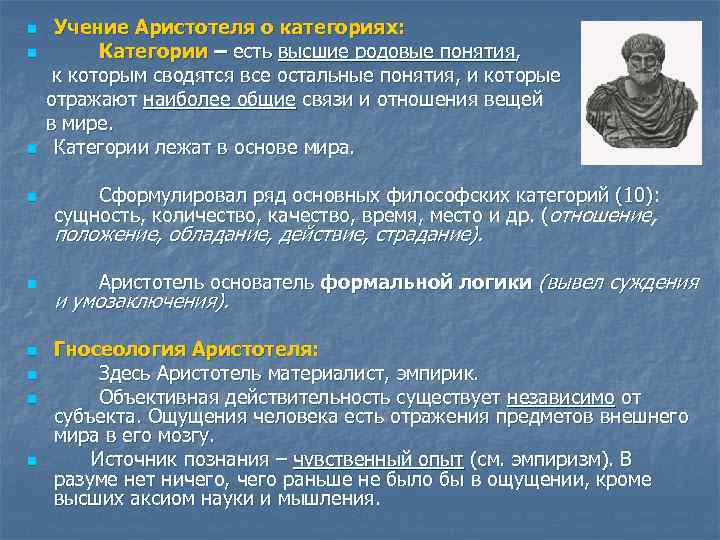 Учение Аристотеля о категориях:

Категории – есть высшие родовые понятия, к которым сводятся все остальные понятия, и которые отражают наиболее общие связи и отношения вещей в мире.

Категории лежат в основе мира.

Сформулировал ряд основных философских категорий (10): сущность, количество, качество, время, место и др. (отношение, положение, обладание, действие, страдание).

Аристотель основатель формальной логики (вывел суждения и умозаключения).

Гносеология Аристотеля:

Здесь Аристотель материалист, эмпирик.

Объективная действительность существует независимо от субъекта. Ощущения человека есть отражения предметов внешнего мира в его мозгу.

Источник познания – чувственный опыт (см. эмпиризм). В разуме нет ничего, чего раньше не было бы в ощущении, кроме высших аксиом науки и мышления.